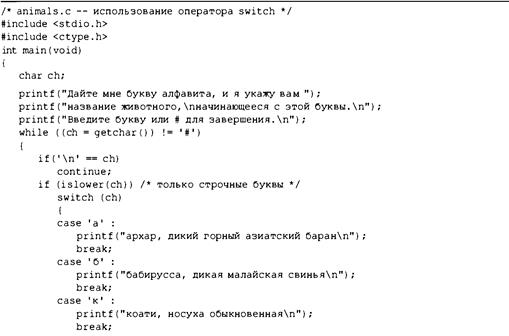 /* animals.c -- использование оператора switch */
#include <stdio.h>
#include <ctype.h>
int main(void)
{
   char ch;

   printf("Дайте мне букву алфавита, и я укажу вам ");
   printf("название животного,\nначинающееся с этой буквы.\n");
   printf("Введите букву или # для завершения.\n");
   while ((ch = getchar()) != '#')
   {
      if('\n' == ch)
         continue;
      if (islower(ch)) /* только строчные буквы */
         switch (ch)
         {
         case 'а' :
            printf("архар, дикий горный азиатский баран\n");
            break;
         case 'б' :
            printf("бабирусса, дикая малайская свинья\n");
            break;
         case 'к' :
            printf("коати, носуха обыкновенная\n");
            break;